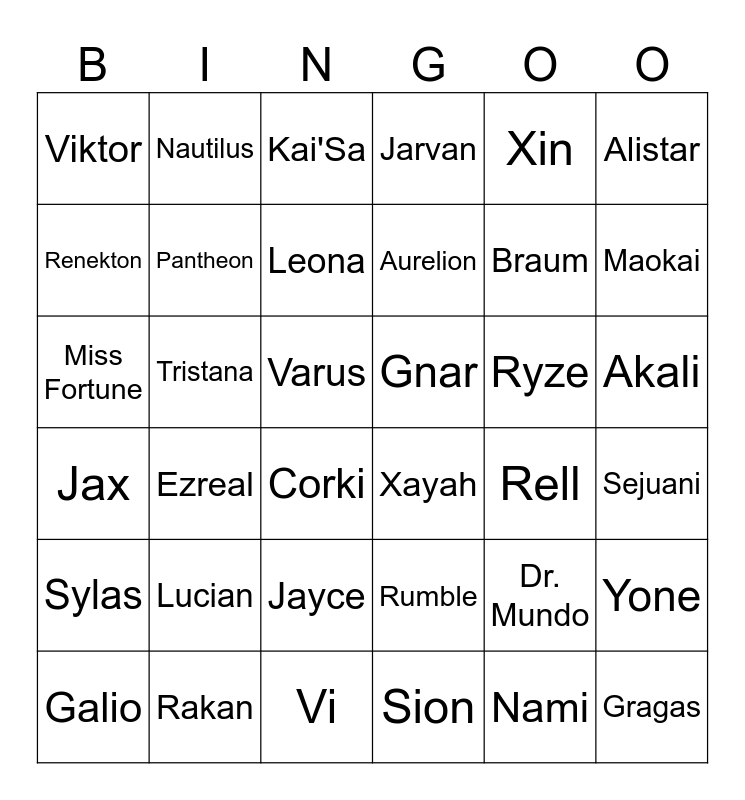 | B | I | N | G | O | O |
|---|---|---|---|---|---|
| Viktor | Nautilus | Kai'Sa | Jarvan | Xin | Alistar |
| Renekton | Pantheon | Leona | Aurelion | Braum | Maokai |
| Miss Fortune | Tristana | Varus | Gnar | Ryze | Akali |
| Jax | Ezreal | Corki | Xayah | Rell | Sejuani |
| Sylas | Lucian | Jayce | Rumble | Dr. Mundo | Yone |
| Galio | Rakan | Vi | Sion | Nami | Gragas |